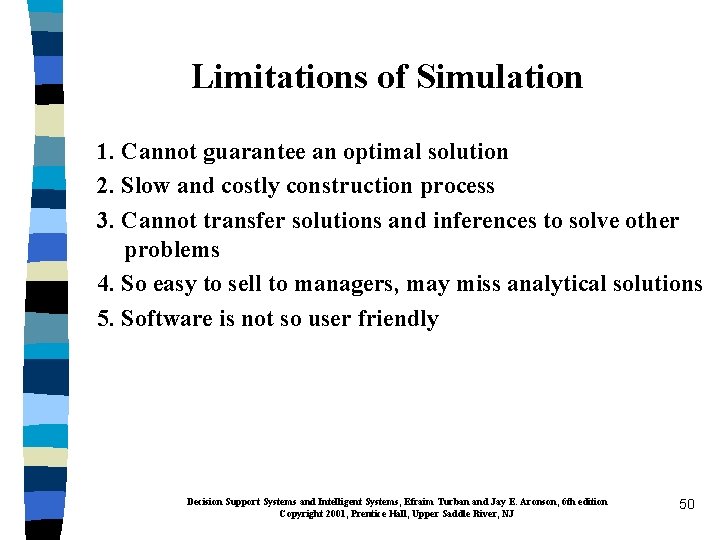 Limitations of Simulation

1. Cannot guarantee an optimal solution

2. Slow and costly construction process

3. Cannot transfer solutions and inferences to solve other problems

4. So easy to sell to managers, may miss analytical solutions

5. Software is not so user friendly

Decision Support Systems and Intelligent Systems, Efraim Turban and Jay E. Aronson, 6th edition
Copyright 2001, Prentice Hall, Upper Saddle River, NJ

50